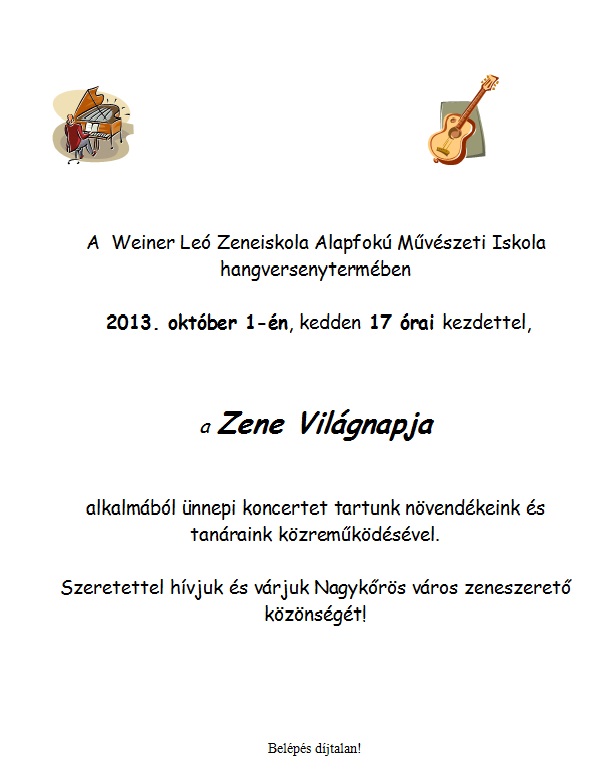 A Weiner Leó Zeneiskola Alapfokú Művészeti Iskola hangversenytermében

2013. október 1-én, kedden 17 órai kezdettel,

a Zene Világnapja

alkalmából ünnepi koncertet tartunk növendékeink és tanáraink közreműködésével.

Szeretettel hívjuk és várjuk Nagykőrös város zeneszerető közönségét!

Belépés díjtalan!